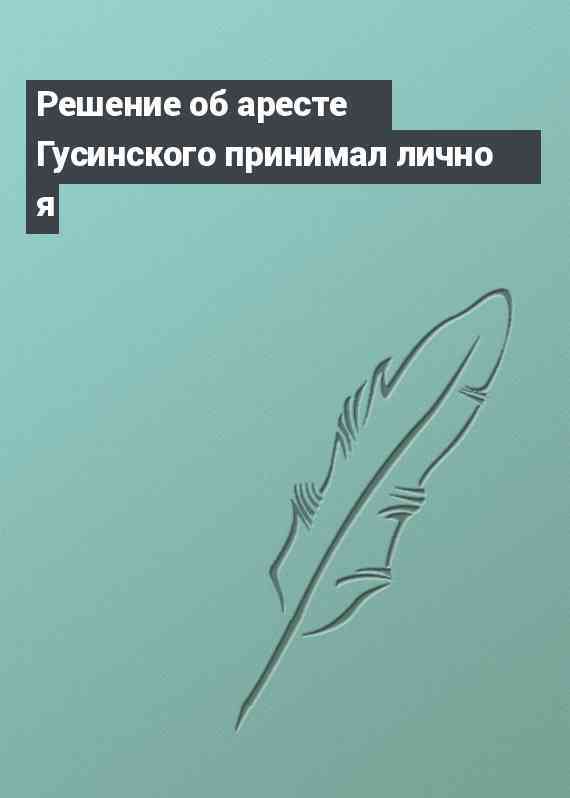 Решение об аресте Гусинского принимал лично я